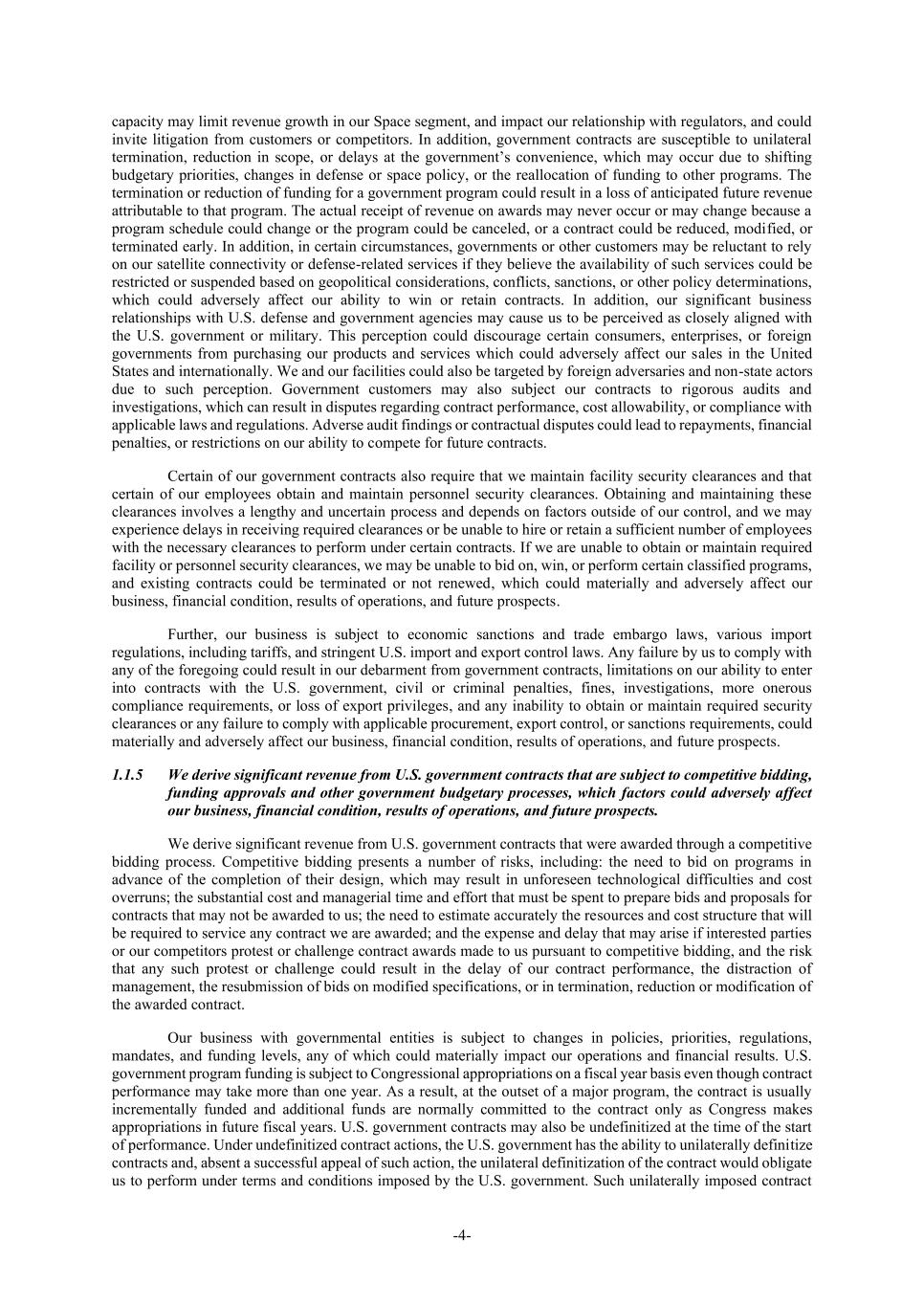 capacity may limit revenue growth in our Space segment, and impact our relationship with regulators, and could invite litigation from customers or competitors. In addition, government contracts are susceptible to unilateral termination, reduction in scope, or delays at the government's convenience, which may occur due to shifting budgetary priorities, changes in defense or space policy, or the reallocation of funding to other programs. The termination or reduction of funding for a government program could result in a loss of anticipated future revenue attributable to that program. The actual receipt of revenue on awards may never occur or may change because a program schedule could change or the program could be canceled, or a contract could be reduced, modified, or terminated early. In addition, in certain circumstances, governments or other customers may be reluctant to rely on our satellite connectivity or defense-related services if they believe the availability of such services could be restricted or suspended based on geopolitical considerations, conflicts, sanctions, or other policy determinations, which could adversely affect our ability to win or retain contracts. In addition, our significant business relationships with U.S. defense and government agencies may cause us to be perceived as closely aligned with the U.S. government or military. This perception could discourage certain consumers, enterprises, or foreign governments from purchasing our products and services which could adversely affect our sales in the United States and internationally. We and our facilities could also be targeted by foreign adversaries and non-state actors due to such perception. Government customers may also subject our contracts to rigorous audits and investigations, which can result in disputes regarding contract performance, cost allowability, or compliance with applicable laws and regulations. Adverse audit findings or contractual disputes could lead to repayments, financial penalties, or restrictions on our ability to compete for future contracts.

Certain of our government contracts also require that we maintain facility security clearances and that certain of our employees obtain and maintain personnel security clearances. Obtaining and maintaining these clearances involves a lengthy and uncertain process and depends on factors outside of our control, and we may experience delays in receiving required clearances or be unable to hire or retain a sufficient number of employees with the necessary clearances to perform under certain contracts. If we are unable to obtain or maintain required facility or personnel security clearances, we may be unable to bid on, win, or perform certain classified programs, and existing contracts could be terminated or not renewed, which could materially and adversely affect our business, financial condition, results of operations, and future prospects.

Further, our business is subject to economic sanctions and trade embargo laws, various import regulations, including tariffs, and stringent U.S. import and export control laws. Any failure by us to comply with any of the foregoing could result in our debarment from government contracts, limitations on our ability to enter into contracts with the U.S. government, civil or criminal penalties, fines, investigations, more onerous compliance requirements, or loss of export privileges, and any inability to obtain or maintain required security clearances or any failure to comply with applicable procurement, export control, or sanctions requirements, could materially and adversely affect our business, financial condition, results of operations, and future prospects.

1.1.5 We derive significant revenue from U.S. government contracts that are subject to competitive bidding, funding approvals and other government budgetary processes, which factors could adversely affect our business, financial condition, results of operations, and future prospects.

We derive significant revenue from U.S. government contracts that were awarded through a competitive bidding process. Competitive bidding presents a number of risks, including: the need to bid on programs in advance of the completion of their design, which may result in unforeseen technological difficulties and cost overruns; the substantial cost and managerial time and effort that must be spent to prepare bids and proposals for contracts that may not be awarded to us; the need to estimate accurately the resources and cost structure that will be required to service any contract we are awarded; and the expense and delay that may arise if interested parties or our competitors protest or challenge contract awards made to us pursuant to competitive bidding, and the risk that any such protest or challenge could result in the delay of our contract performance, the distraction of management, the resubmission of bids on modified specifications, or in termination, reduction or modification of the awarded contract.

Our business with governmental entities is subject to changes in policies, priorities, regulations, mandates, and funding levels, any of which could materially impact our operations and financial results. U.S. government program funding is subject to Congressional appropriations on a fiscal year basis even though contract performance may take more than one year. As a result, at the outset of a major program, the contract is usually incrementally funded and additional funds are normally committed to the contract only as Congress makes appropriations in future fiscal years. U.S. government contracts may also be undefinitized at the time of the start of performance. Under undefinitized contract actions, the U.S. government has the ability to unilaterally definitize contracts and, absent a successful appeal of such action, the unilateral definitization of the contract would obligate us to perform under terms and conditions imposed by the U.S. government. Such unilaterally imposed contract

-4-